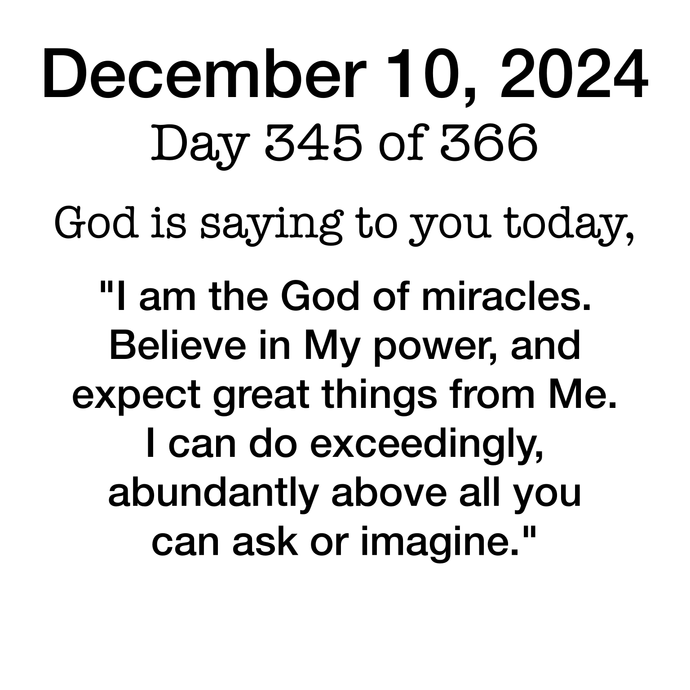 December 10, 2024
Day 345 of 366

God is saying to you today,

"I am the God of miracles. Believe in My power, and expect great things from Me. I can do exceedingly, abundantly above all you can ask or imagine."